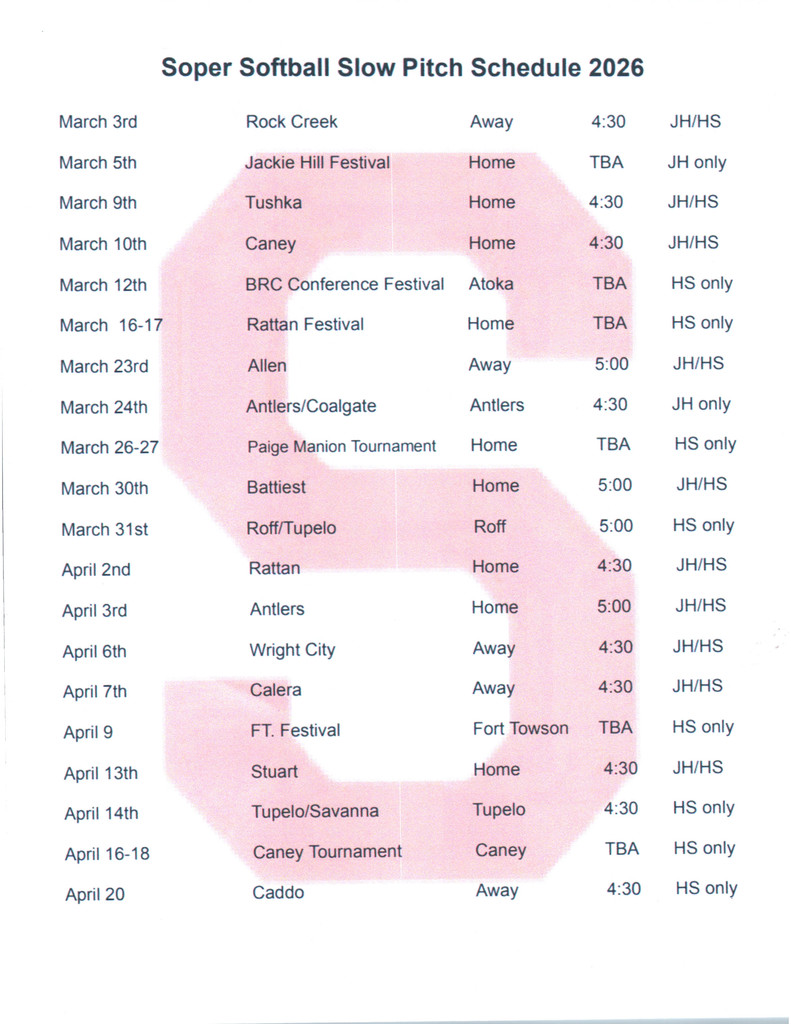 Soper Softball Slow Pitch Schedule 2026

| | | | | |
|---|---|---|---|---|
| March 3rd | Rock Creek | Away | 4:30 | JH/HS |
| March 5th | Jackie Hill Festival | Home | TBA | JH only |
| March 9th | Tushka | Home | 4:30 | JH/HS |
| March 10th | Caney | Home | 4:30 | JH/HS |
| March 12th | BRC Conference Festival | Atoka | TBA | HS only |
| March 16-17 | Rattan Festival | Home | TBA | HS only |
| March 23rd | Allen | Away | 5:00 | JH/HS |
| March 24th | Antlers/Coalgate | Antlers | 4:30 | JH only |
| March 26-27 | Paige Manion Tournament | Home | TBA | HS only |
| March 30th | Battiest | Home | 5:00 | JH/HS |
| March 31st | Roff/Tupelo | Roff | 5:00 | HS only |
| April 2nd | Rattan | Home | 4:30 | JH/HS |
| April 3rd | Antlers | Home | 5:00 | JH/HS |
| April 6th | Wright City | Away | 4:30 | JH/HS |
| April 7th | Calera | Away | 4:30 | JH/HS |
| April 9 | FT. Festival | Fort Towson | TBA | HS only |
| April 13th | Stuart | Home | 4:30 | JH/HS |
| April 14th | Tupelo/Savanna | Tupelo | 4:30 | HS only |
| April 16-18 | Caney Tournament | Caney | TBA | HS only |
| April 20 | Caddo | Away | 4:30 | HS only |